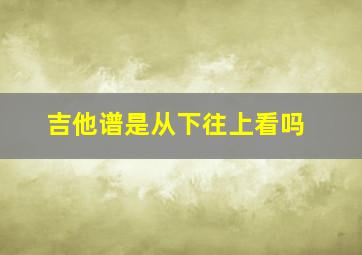 吉他谱是从下往上看吗